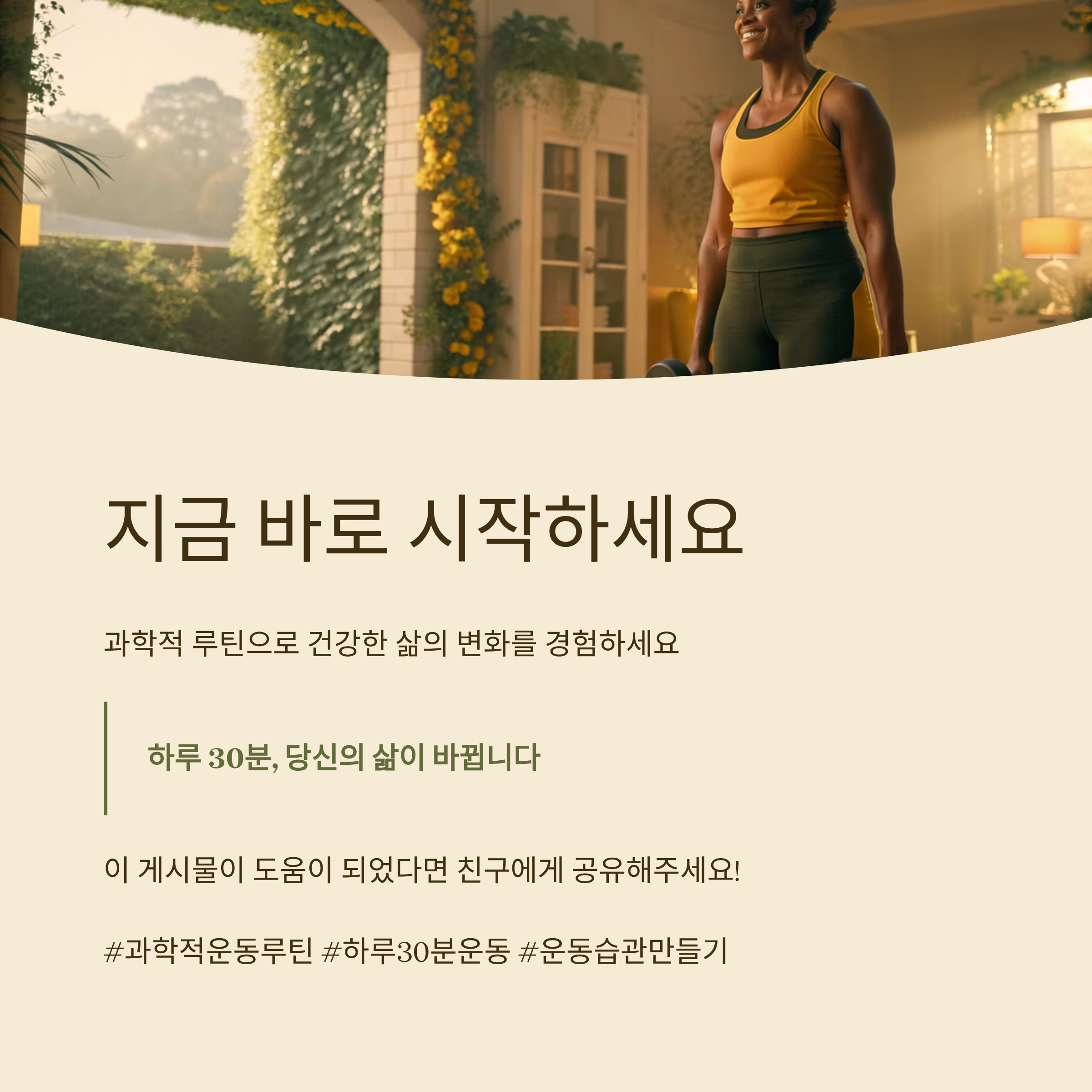 지금 바로 시작하세요

과학적 루틴으로 건강한 삶의 변화를 경험하세요

하루 30분, 당신의 삶이 바뀝니다

이 게시물이 도움이 되었다면 친구에게 공유해주세요!

#과학적운동루틴 #하루30분운동 #운동습관만들기